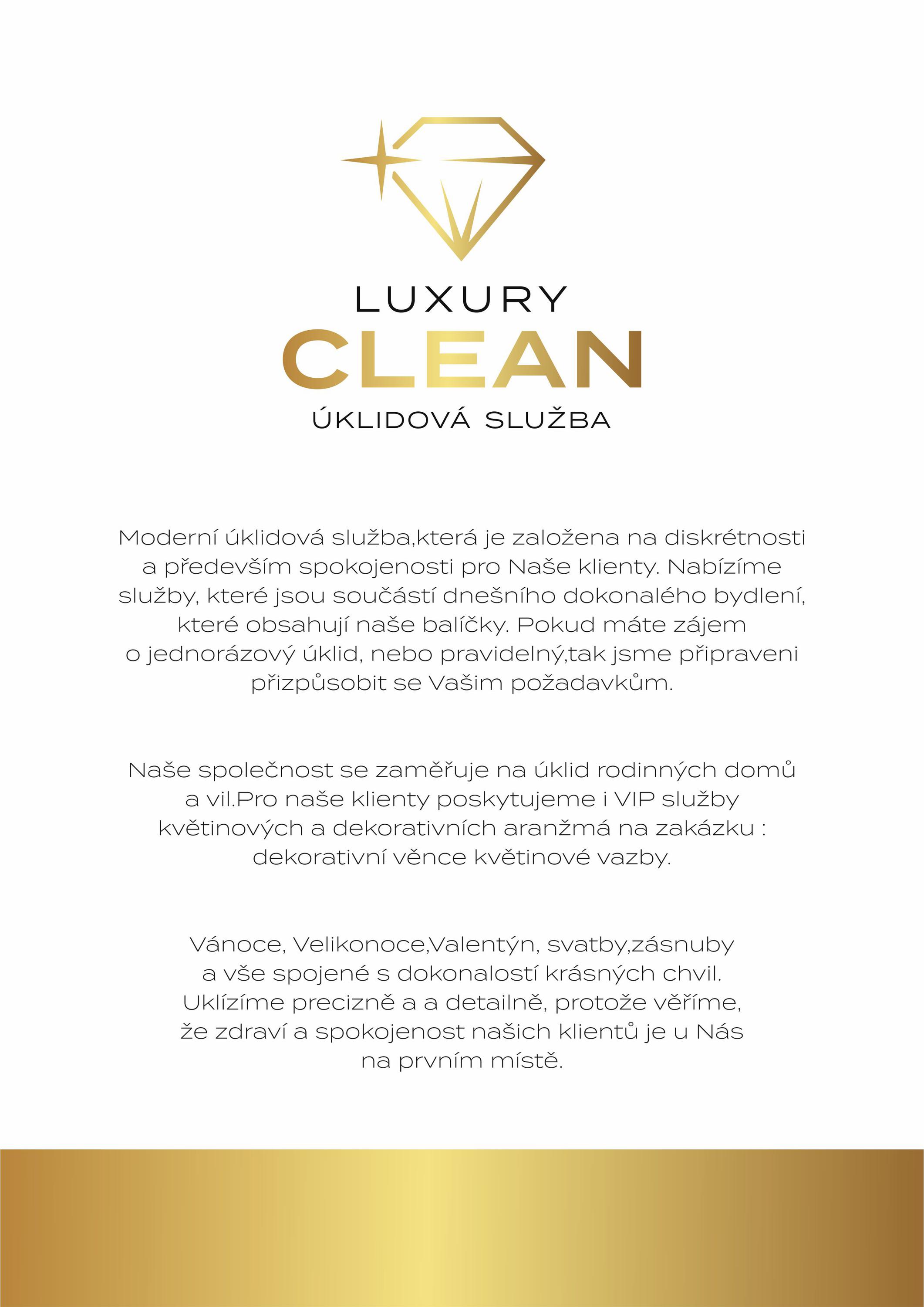 LUXURY
CLEAN
ÚKLIDOVÁ SLUŽBA

Moderní úklidová služba,která je založena na diskrétnosti a především spokojenosti pro Naše klienty. Nabízíme služby, které jsou součástí dnešního dokonalého bydlení, které obsahují naše balíčky. Pokud máte zájem o jednorázový úklid, nebo pravidelný,tak jsme připraveni přizpůsobit se Vašim požadavkům.

Naše společnost se zaměřuje na úklid rodinných domů a vil.Pro naše klienty poskytujeme i VIP služby květinových a dekorativních aranžmá na zakázku : dekorativní věnce květinové vazby.

Vánoce, Velikonoce,Valentýn, svatby,zásnuby a vše spojené s dokonalostí krásných chvil. Uklízíme precizně a a detailně, protože věříme, že zdraví a spokojenost našich klientů je u Nás na prvním místě.